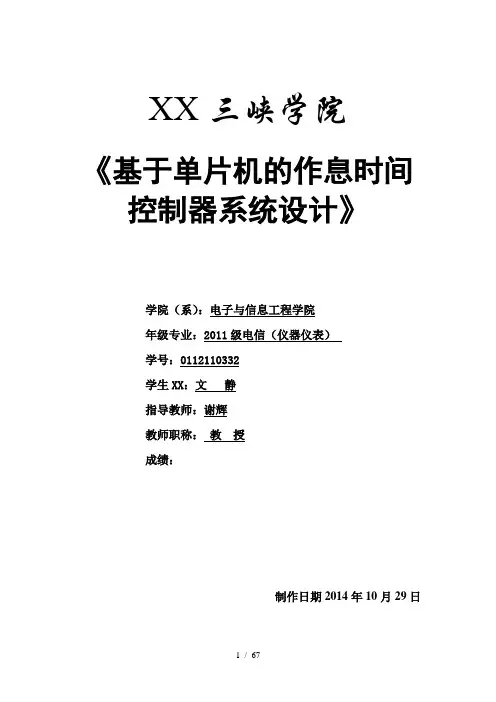 XX 三峡学院

《基于单片机的作息时间控制器系统设计》

学院（系）：电子与信息工程学院

年级专业：2011 级电信（仪器仪表）

学号：0112110332

学生 XX：文　静

指导教师：谢辉

教师职称：　教　授

成绩：

制作日期 2014 年 10 月 29 日

1 / 67